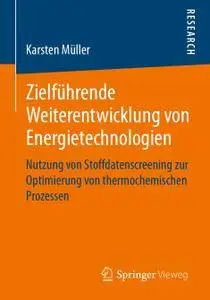 Karsten Müller

RESEARCH

Zielführende Weiterentwicklung von Energietechnologien

Nutzung von Stoffdatenscreening zur Optimierung von thermochemischen Prozessen

Springer Vieweg